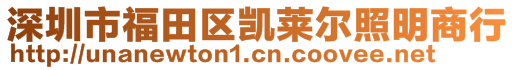 深圳市福田区凯莱尔照明商行
http://unanewton1.cn.coovee.net